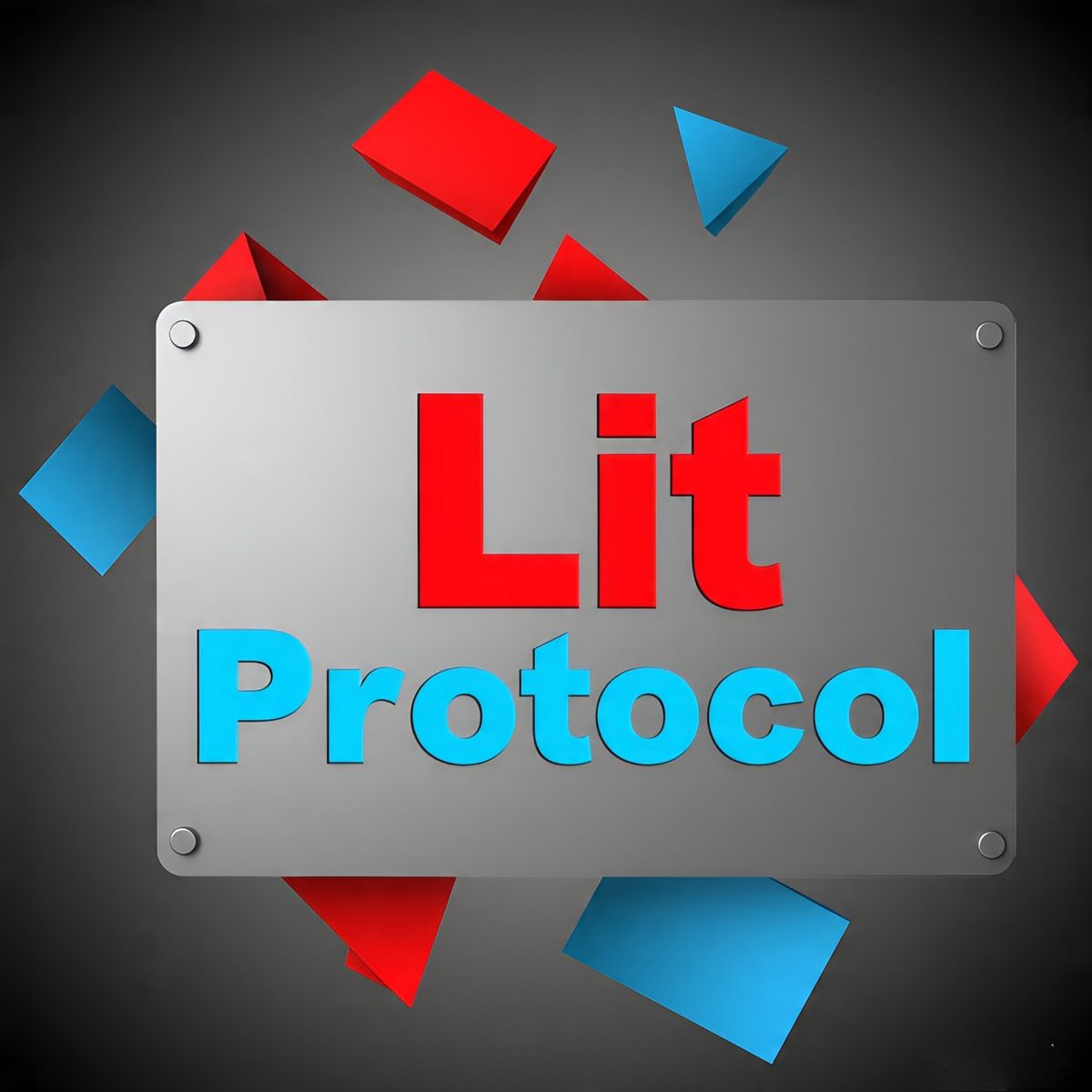 Lit
Protocol